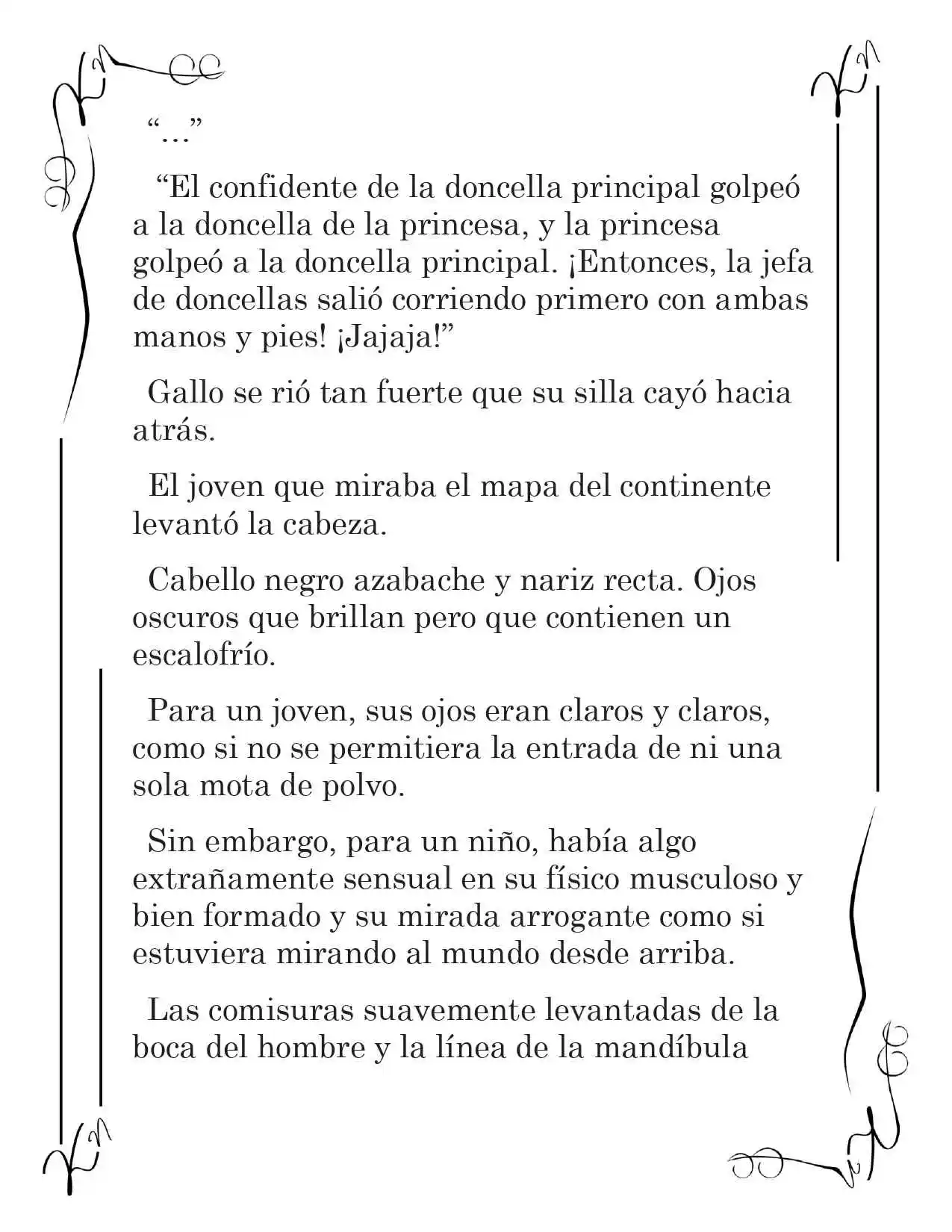 "..."

"El confidente de la doncella principal golpeó a la doncella de la princesa, y la princesa golpeó a la doncella principal. ¡Entonces, la jefa de doncellas salió corriendo primero con ambas manos y pies! ¡Jajaja!"

Gallo se rió tan fuerte que su silla cayó hacia atrás.

El joven que miraba el mapa del continente levantó la cabeza.

Cabello negro azabache y nariz recta. Ojos oscuros que brillan pero que contienen un escalofrío.

Para un joven, sus ojos eran claros y claros, como si no se permitiera la entrada de ni una sola mota de polvo.

Sin embargo, para un niño, había algo extrañamente sensual en su físico musculoso y bien formado y su mirada arrogante como si estuviera mirando al mundo desde arriba.

Las comisuras suavemente levantadas de la boca del hombre y la línea de la mandíbula